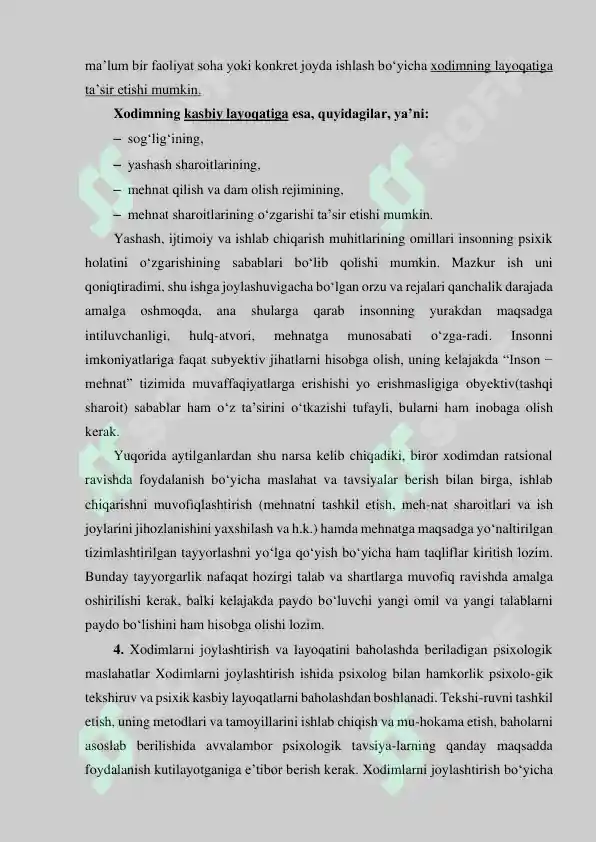 ma’lum bir faoliyat soha yoki konkret joyda ishlash bo‘yicha xodimning layoqatiga ta’sir etishi mumkin.

Xodimning kasbiy layoqatiga esa, quyidagilar, ya’ni:
– sog‘lig‘ining,
– yashash sharoitlarining,
– mehnat qilish va dam olish rejimining,
– mehnat sharoitlarining o‘zgarishi ta’sir etishi mumkin.

Yashash, ijtimoiy va ishlab chiqarish muhitlarining omillari insonning psixik holatini o‘zgarishining sabablari bo‘lib qolishi mumkin. Mazkur ish uni qoniqtiradimi, shu ishga joylashuvigacha bo‘lgan orzu va rejalari qanchalik darajada amalga oshmoqda, ana shularga qarab insonning yurakdan maqsadga intiluvchanligi, hulq-atvori, mehnatga munosabati o‘zga-radi. Insonni imkoniyatlariga faqat subyektiv jihatlarni hisobga olish, uning kelajakda “Inson – mehnat” tizimida muvaffaqiyatlarga erishishi yo erishmasligiga obyektiv(tashqi sharoit) sabablar ham o‘z ta’sirini o‘tkazishi tufayli, bularni ham inobaga olish kerak.

Yuqorida aytilganlardan shu narsa kelib chiqadiki, biror xodimdan ratsional ravishda foydalanish bo‘yicha maslahat va tavsiyalar berish bilan birga, ishlab chiqarishni muvofiqlashtirish (mehnatni tashkil etish, meh-nat sharoitlari va ish joylarini jihozlanishini yaxshilash va h.k.) hamda mehnatga maqsadga yo‘naltirilgan tizimlashtirilgan tayyorlashni yo‘lga qo‘yish bo‘yicha ham taqliflar kiritish lozim. Bunday tayyorgarlik nafaqat hozirgi talab va shartlarga muvofiq ravishda amalga oshirilishi kerak, balki kelajakda paydo bo‘luvchi yangi omil va yangi talablarni paydo bo‘lishini ham hisobga olishi lozim.

4. Xodimlarni joylashtirish va layoqatini baholashda beriladigan psixologik maslahatlar Xodimlarni joylashtirish ishida psixolog bilan hamkorlik psixolo-gik tekshiruv va psixik kasbiy layoqatlarni baholashdan boshlanadi. Tekshi-ruvni tashkil etish, uning metodlari va tamoyillarini ishlab chiqish va mu-hokama etish, baholarni asoslab berilishida avvalambor psixologik tavsiya-larning qanday maqsadda foydalanish kutilayotganiga e’tibor berish kerak. Xodimlarni joylashtirish bo‘yicha